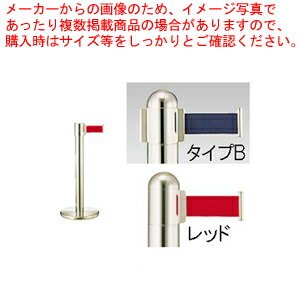 メーカーからの画像のため、イメージ写真であったり複数掲載商品の場合がありますので、購入時はサイズ等をしっかりとご確認ください。

タイプB

レッド